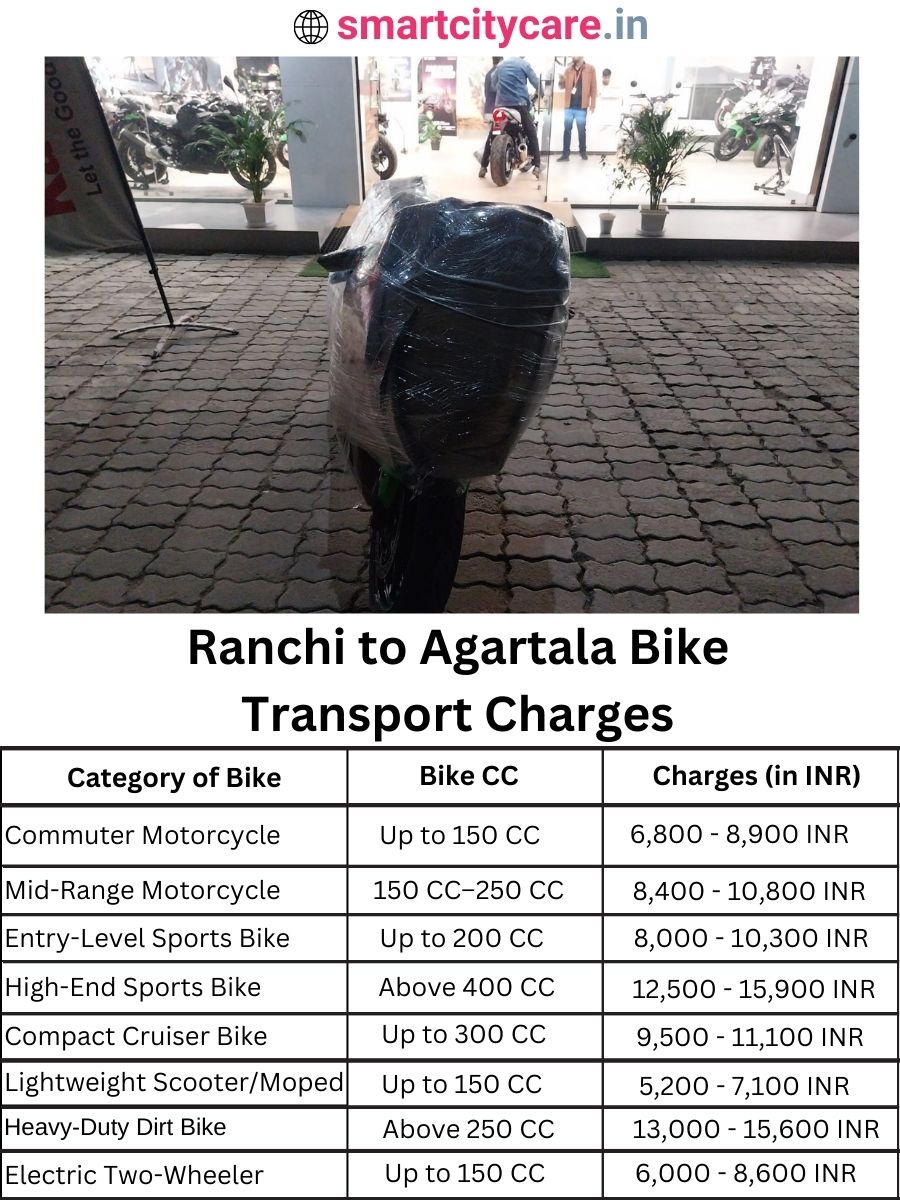 smartcitycare.in

Let the Good

Ranchi to Agartala Bike Transport Charges

| Category of Bike | Bike CC | Charges (in INR) |
|---|---|---|
| Commuter Motorcycle | Up to 150 CC | 6,800 - 8,900 INR |
| Mid-Range Motorcycle | 150 CC–250 CC | 8,400 - 10,800 INR |
| Entry-Level Sports Bike | Up to 200 CC | 8,000 - 10,300 INR |
| High-End Sports Bike | Above 400 CC | 12,500 - 15,900 INR |
| Compact Cruiser Bike | Up to 300 CC | 9,500 - 11,100 INR |
| Lightweight Scooter/Moped | Up to 150 CC | 5,200 - 7,100 INR |
| Heavy-Duty Dirt Bike | Above 250 CC | 13,000 - 15,600 INR |
| Electric Two-Wheeler | Up to 150 CC | 6,000 - 8,600 INR |